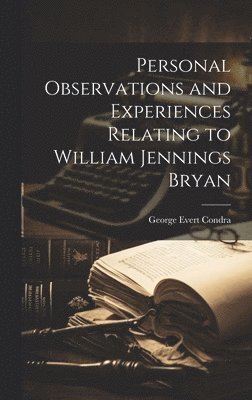 Personal Observations and Experiences Relating to William Jennings Bryan

George Evert Condra